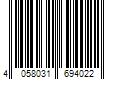 4 058031 694022